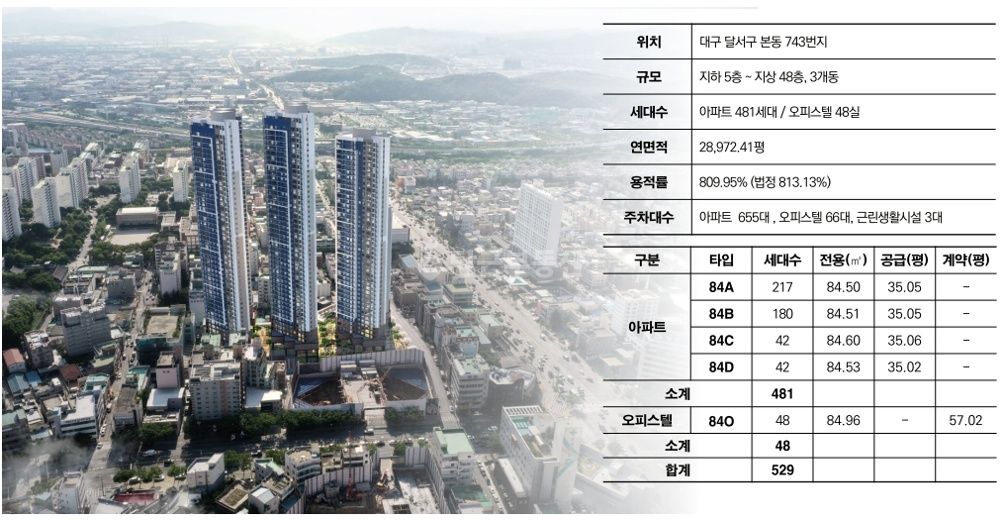 위치 대구 달서구 본동 743번지
규모 지하 5층 ~ 지상 48층, 3개동
세대수 아파트 481세대 / 오피스텔 48실
연면적 28,972.41평
용적률 809.95% (법정 813.13%)
주차대수 아파트 655대 , 오피스텔 66대, 근린생활시설 3대

| 구분 | 타입 | 세대수 | 전용(㎡) | 공급(평) | 계약(평) |
|---|---|---|---|---|---|
| 아파트 | 84A | 217 | 84.50 | 35.05 | - |
|  | 84B | 180 | 84.51 | 35.05 | - |
|  | 84C | 42 | 84.60 | 35.06 | - |
|  | 84D | 42 | 84.53 | 35.02 | - |
| 소계 |  | 481 |  |  |  |
| 오피스텔 | 84O | 48 | 84.96 | - | 57.02 |
| 소계 |  | 48 |  |  |  |
| 합계 |  | 529 |  |  |  |